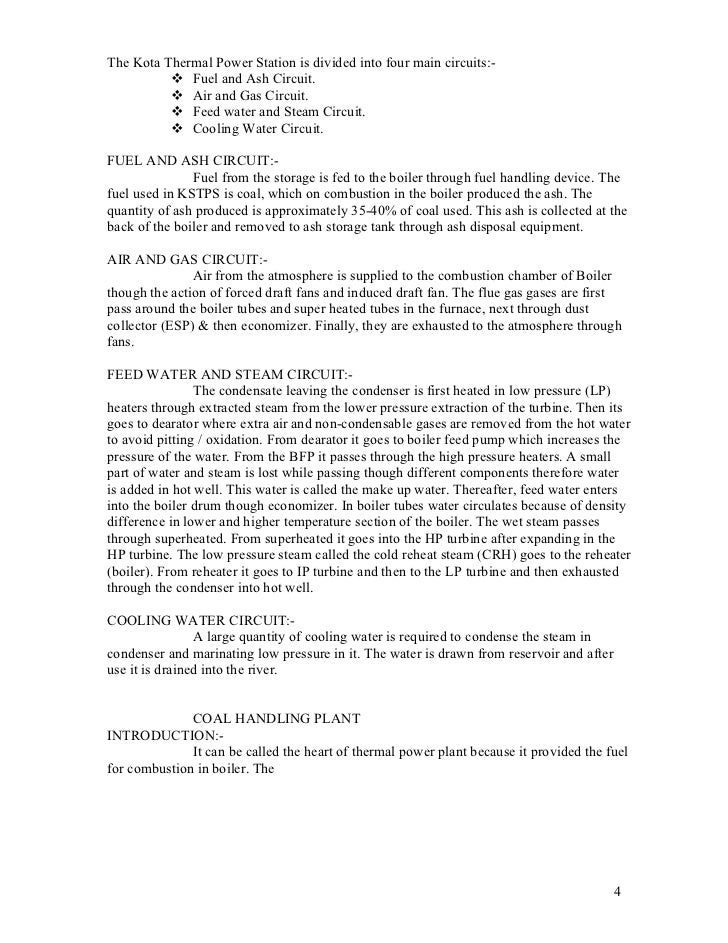 The Kota Thermal Power Station is divided into four main circuits:-
❖ Fuel and Ash Circuit.
❖ Air and Gas Circuit.
❖ Feed water and Steam Circuit.
❖ Cooling Water Circuit.

FUEL AND ASH CIRCUIT:-
Fuel from the storage is fed to the boiler through fuel handling device. The fuel used in KSTPS is coal, which on combustion in the boiler produced the ash. The quantity of ash produced is approximately 35-40% of coal used. This ash is collected at the back of the boiler and removed to ash storage tank through ash disposal equipment.

AIR AND GAS CIRCUIT:-
Air from the atmosphere is supplied to the combustion chamber of Boiler though the action of forced draft fans and induced draft fan. The flue gas gases are first pass around the boiler tubes and super heated tubes in the furnace, next through dust collector (ESP) & then economizer. Finally, they are exhausted to the atmosphere through fans.

FEED WATER AND STEAM CIRCUIT:-
The condensate leaving the condenser is first heated in low pressure (LP) heaters through extracted steam from the lower pressure extraction of the turbine. Then its goes to dearator where extra air and non-condensable gases are removed from the hot water to avoid pitting / oxidation. From dearator it goes to boiler feed pump which increases the pressure of the water. From the BFP it passes through the high pressure heaters. A small part of water and steam is lost while passing though different components therefore water is added in hot well. This water is called the make up water. Thereafter, feed water enters into the boiler drum though economizer. In boiler tubes water circulates because of density difference in lower and higher temperature section of the boiler. The wet steam passes through superheated. From superheated it goes into the HP turbine after expanding in the HP turbine. The low pressure steam called the cold reheat steam (CRH) goes to the reheater (boiler). From reheater it goes to IP turbine and then to the LP turbine and then exhausted through the condenser into hot well.

COOLING WATER CIRCUIT:-
A large quantity of cooling water is required to condense the steam in condenser and marinating low pressure in it. The water is drawn from reservoir and after use it is drained into the river.

COAL HANDLING PLANT
INTRODUCTION:-
It can be called the heart of thermal power plant because it provided the fuel for combustion in boiler. The

4